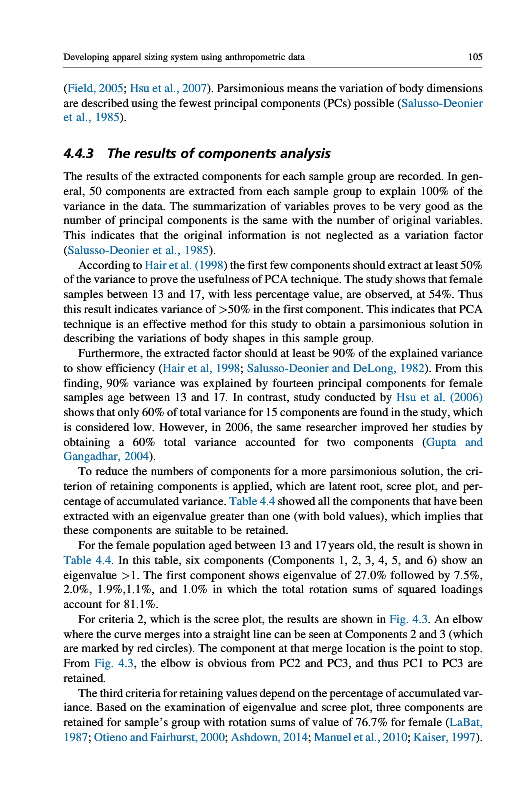 Developing apparel sizing system using anthropometric data

105

(Field, 2005; Hsu et al., 2007). Parsimonious means the variation of body dimensions are described using the fewest principal components (PCs) possible (Salusso-Deonier et al., 1985).

4.4.3 The results of components analysis

The results of the extracted components for each sample group are recorded. In general, 50 components are extracted from each sample group to explain 100% of the variance in the data. The summarization of variables proves to be very good as the number of principal components is the same with the number of original variables. This indicates that the original information is not neglected as a variation factor (Salusso-Deonier et al., 1985).

According to Hair et al. (1998) the first few components should extract at least 50% of the variance to prove the usefulness of PCA technique. The study shows that female samples between 13 and 17, with less percentage value, are observed, at 54%. Thus this result indicates variance of >50% in the first component. This indicates that PCA technique is an effective method for this study to obtain a parsimonious solution in describing the variations of body shapes in this sample group.

Furthermore, the extracted factor should at least be 90% of the explained variance to show efficiency (Hair et al, 1998; Salusso-Deonier and DeLong, 1982). From this finding, 90% variance was explained by fourteen principal components for female samples age between 13 and 17. In contrast, study conducted by Hsu et al. (2006) shows that only 60% of total variance for 15 components are found in the study, which is considered low. However, in 2006, the same researcher improved her studies by obtaining a 60% total variance accounted for two components (Gupta and Gangadhar, 2004).

To reduce the numbers of components for a more parsimonious solution, the criterion of retaining components is applied, which are latent root, scree plot, and percentage of accumulated variance. Table 4.4 showed all the components that have been extracted with an eigenvalue greater than one (with bold values), which implies that these components are suitable to be retained.

For the female population aged between 13 and 17 years old, the result is shown in Table 4.4. In this table, six components (Components 1, 2, 3, 4, 5, and 6) show an eigenvalue >1. The first component shows eigenvalue of 27.0% followed by 7.5%, 2.0%, 1.9%,1.1%, and 1.0% in which the total rotation sums of squared loadings account for 81.1%.

For criteria 2, which is the scree plot, the results are shown in Fig. 4.3. An elbow where the curve merges into a straight line can be seen at Components 2 and 3 (which are marked by red circles). The component at that merge location is the point to stop. From Fig. 4.3, the elbow is obvious from PC2 and PC3, and thus PC1 to PC3 are retained.

The third criteria for retaining values depend on the percentage of accumulated variance. Based on the examination of eigenvalue and scree plot, three components are retained for sample's group with rotation sums of value of 76.7% for female (LaBat, 1987; Otieno and Fairhurst, 2000; Ashdown, 2014; Manuel et al., 2010; Kaiser, 1997).